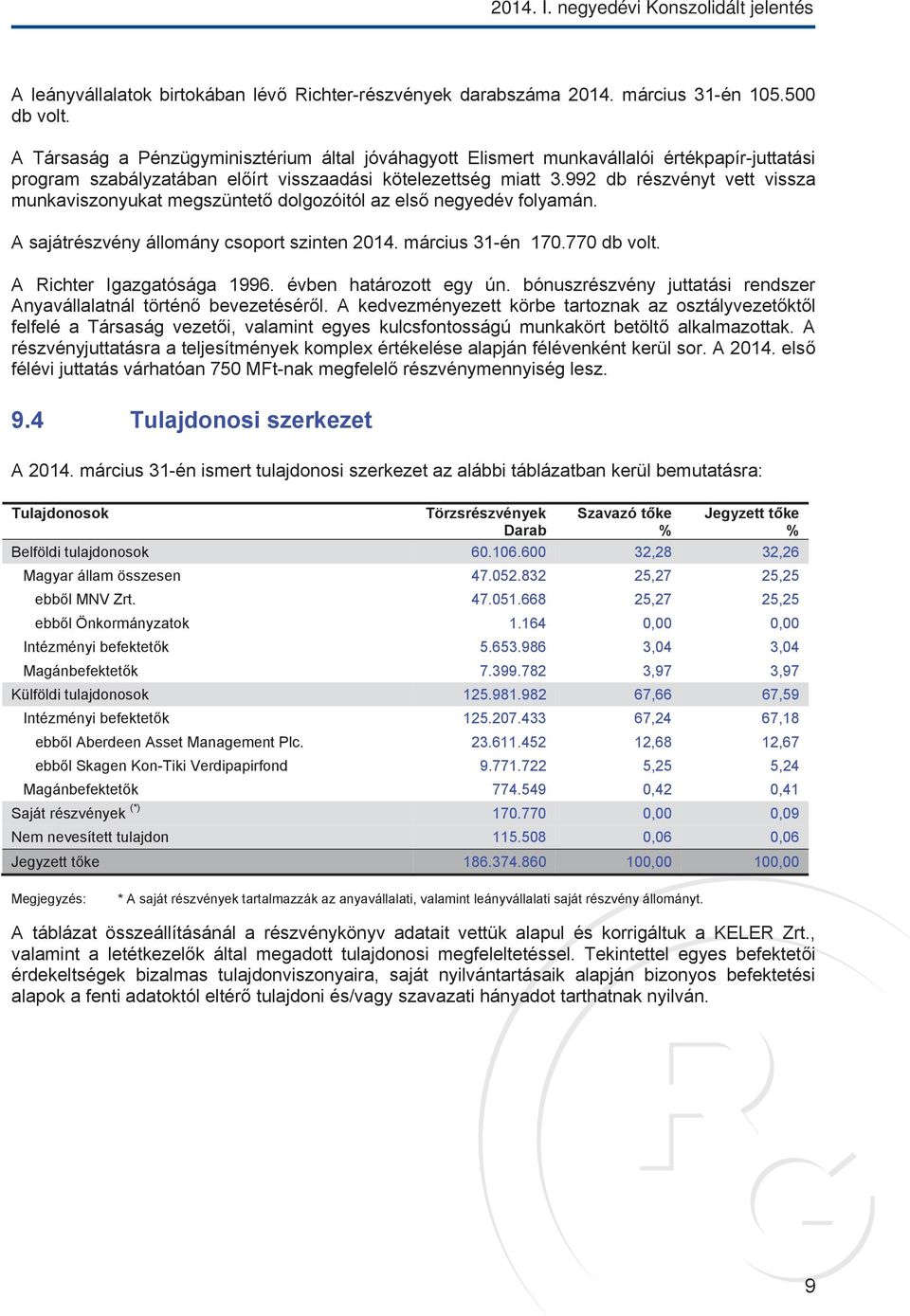 2014. I. negyedévi Konszolidált jelentés

A leányvállalatok birtokában lévő Richter-részvények darabszáma 2014. március 31-én 105.500 db volt.

A Társaság a Pénzügyminisztérium által jóváhagyott Elismert munkavállalói értékpapír-juttatási program szabályzatában előírt visszaadási kötelezettség miatt 3.992 db részvényt vett vissza munkaviszonyukat megszüntető dolgozóitól az első negyedév folyamán.

A sajátrészvény állomány csoport szinten 2014. március 31-én 170.770 db volt.

A Richter Igazgatósága 1996. évben határozott egy ún. bónuszrészvény juttatási rendszer Anyavállalatnál történő bevezetéséről. A kedvezményezett körbe tartoznak az osztályvezetőktől felfelé a Társaság vezetői, valamint egyes kulcsfontosságú munkakört betöltő alkalmazottak. A részvényjuttatásra a teljesítmények komplex értékelése alapján félévenként kerül sor. A 2014. első félévi juttatás várhatóan 750 MFt-nak megfelelő részvénymennyiség lesz.

9.4 Tulajdonosi szerkezet

A 2014. március 31-én ismert tulajdonosi szerkezet az alábbi táblázatban kerül bemutatásra:

| Tulajdonosok | Törzsrészvények Darab | Szavazó tőke % | Jegyzett tőke % |
|---|---|---|---|
| Belföldi tulajdonosok | 60.106.600 | 32,28 | 32,26 |
| Magyar állam összesen | 47.052.832 | 25,27 | 25,25 |
| ebből MNV Zrt. | 47.051.668 | 25,27 | 25,25 |
| ebből Önkormányzatok | 1.164 | 0,00 | 0,00 |
| Intézményi befektetők | 5.653.986 | 3,04 | 3,04 |
| Magánbefektetők | 7.399.782 | 3,97 | 3,97 |
| Külföldi tulajdonosok | 125.981.982 | 67,66 | 67,59 |
| Intézményi befektetők | 125.207.433 | 67,24 | 67,18 |
| ebből Aberdeen Asset Management Plc. | 23.611.452 | 12,68 | 12,67 |
| ebből Skagen Kon-Tiki Verdipapirfond | 9.771.722 | 5,25 | 5,24 |
| Magánbefektetők | 774.549 | 0,42 | 0,41 |
| Saját részvények (*) | 170.770 | 0,00 | 0,09 |
| Nem nevesített tulajdon | 115.508 | 0,06 | 0,06 |
| Jegyzett tőke | 186.374.860 | 100,00 | 100,00 |

Megjegyzés: * A saját részvények tartalmazzák az anyavállalati, valamint leányvállalati saját részvény állományt.

A táblázat összeállításánál a részvénykönyv adatait vettük alapul és korrigáltuk a KELER Zrt., valamint a letétkezelők által megadott tulajdonosi megfeleltetéssel. Tekintettel egyes befektetői érdekeltségek bizalmas tulajdonviszonyaira, saját nyilvántartásaik alapján bizonyos befektetési alapok a fenti adatoktól eltérő tulajdoni és/vagy szavazati hányadot tarthatnak nyilván.

9